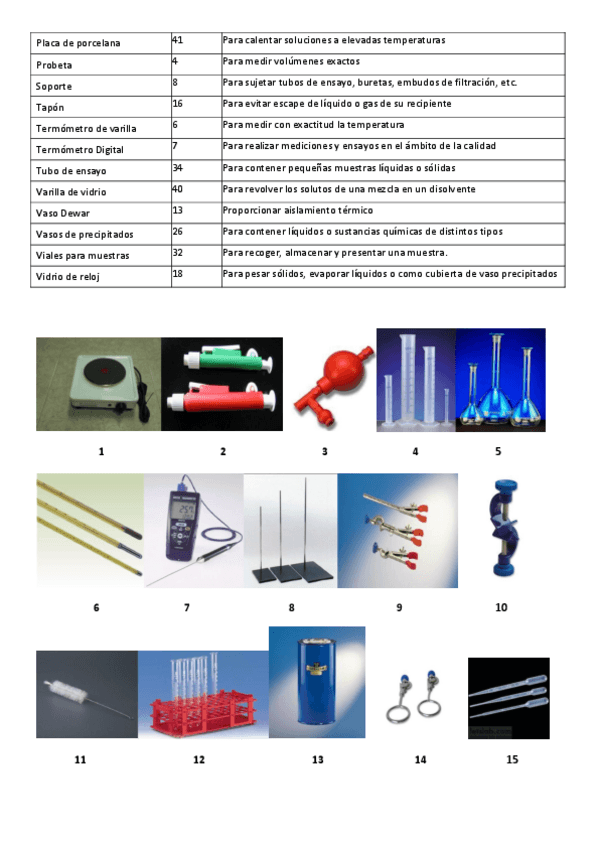 | Placa de porcelana | 41 | Para calentar soluciones a elevadas temperaturas |
|---|---|---|
| Probeta | 4 | Para medir volúmenes exactos |
| Soporte | 8 | Para sujetar tubos de ensayo, buretas, embudos de filtración, etc. |
| Tapón | 16 | Para evitar escape de líquido o gas de su recipiente |
| Termómetro de varilla | 6 | Para medir con exactitud la temperatura |
| Termómetro Digital | 7 | Para realizar mediciones y ensayos en el ámbito de la calidad |
| Tubo de ensayo | 34 | Para contener pequeñas muestras líquidas o sólidas |
| Varilla de vidrio | 40 | Para revolver los solutos de una mezcla en un disolvente |
| Vaso Dewar | 13 | Proporcionar aislamiento térmico |
| Vasos de precipitados | 26 | Para contener líquidos o sustancias químicas de distintos tipos |
| Viales para muestras | 32 | Para recoger, almacenar y presentar una muestra. |
| Vidrio de reloj | 18 | Para pesar sólidos, evaporar líquidos o como cubierta de vaso precipitados |

1 2 3 4 5

6 7 8 9 10

11 12 13 14 15